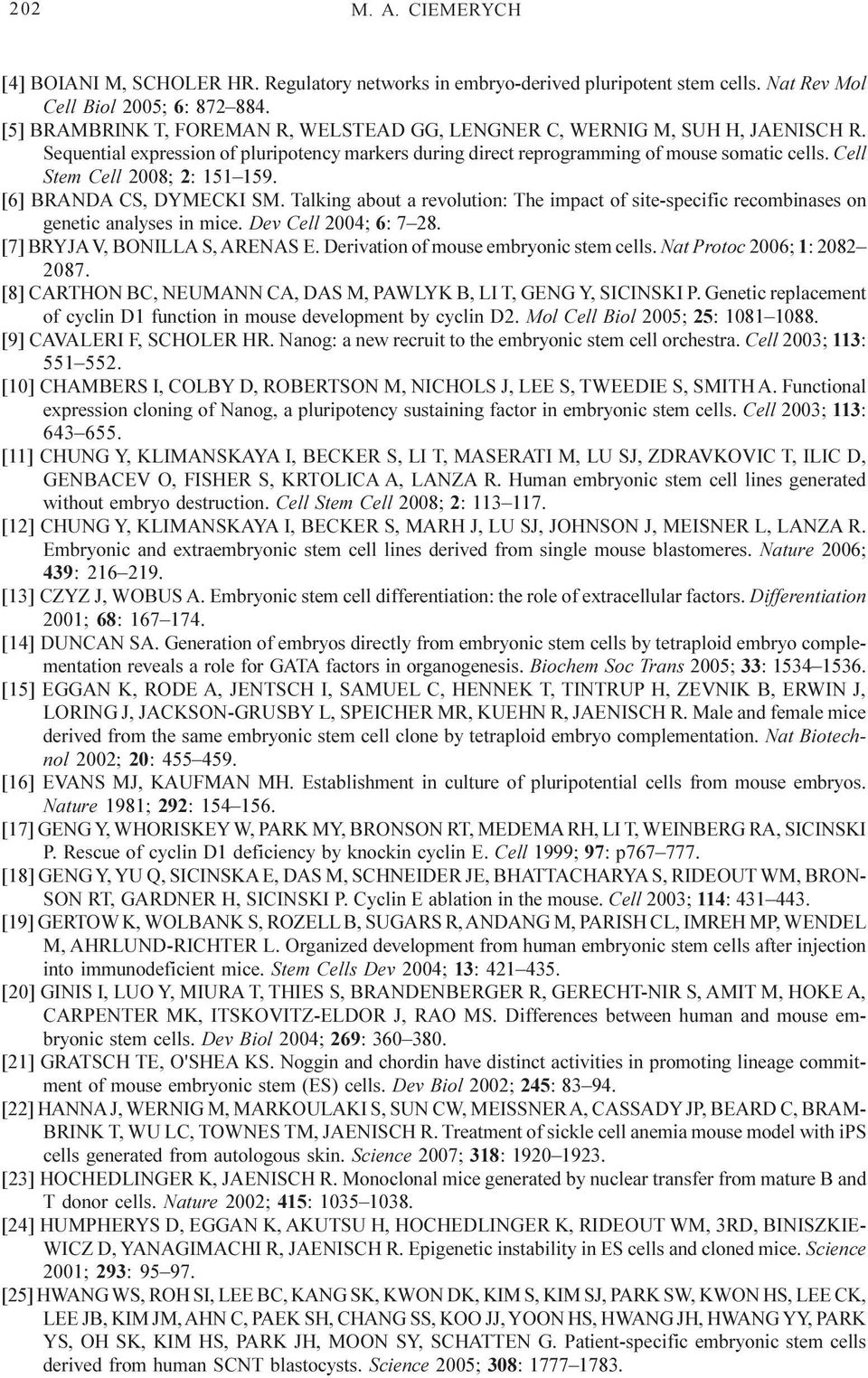 202 M. A. CIEMERYCH

[4] BOIANI M, SCHOLER HR. Regulatory networks in embryo-derived pluripotent stem cells. Nat Rev Mol Cell Biol 2005; 6: 872–884.
[5] BRAMBRINK T, FOREMAN R, WELSTEAD GG, LENGNER C, WERNIG M, SUH H, JAENISCH R. Sequential expression of pluripotency markers during direct reprogramming of mouse somatic cells. Cell Stem Cell 2008; 2: 151–159.
[6] BRANDA CS, DYMECKI SM. Talking about a revolution: The impact of site-specific recombinases on genetic analyses in mice. Dev Cell 2004; 6: 7–28.
[7] BRYJA V, BONILLA S, ARENAS E. Derivation of mouse embryonic stem cells. Nat Protoc 2006; 1: 2082–2087.
[8] CARTHON BC, NEUMANN CA, DAS M, PAWLYK B, LI T, GENG Y, SICINSKI P. Genetic replacement of cyclin D1 function in mouse development by cyclin D2. Mol Cell Biol 2005; 25: 1081–1088.
[9] CAVALERI F, SCHOLER HR. Nanog: a new recruit to the embryonic stem cell orchestra. Cell 2003; 113: 551–552.
[10] CHAMBERS I, COLBY D, ROBERTSON M, NICHOLS J, LEE S, TWEEDIE S, SMITH A. Functional expression cloning of Nanog, a pluripotency sustaining factor in embryonic stem cells. Cell 2003; 113: 643–655.
[11] CHUNG Y, KLIMANSKAYA I, BECKER S, LI T, MASERATI M, LU SJ, ZDRAVKOVIC T, ILIC D, GENBACEV O, FISHER S, KRTOLICA A, LANZA R. Human embryonic stem cell lines generated without embryo destruction. Cell Stem Cell 2008; 2: 113–117.
[12] CHUNG Y, KLIMANSKAYA I, BECKER S, MARH J, LU SJ, JOHNSON J, MEISNER L, LANZA R. Embryonic and extraembryonic stem cell lines derived from single mouse blastomeres. Nature 2006; 439: 216–219.
[13] CZYZ J, WOBUS A. Embryonic stem cell differentiation: the role of extracellular factors. Differentiation 2001; 68: 167–174.
[14] DUNCAN SA. Generation of embryos directly from embryonic stem cells by tetraploid embryo complementation reveals a role for GATA factors in organogenesis. Biochem Soc Trans 2005; 33: 1534–1536.
[15] EGGAN K, RODE A, JENTSCH I, SAMUEL C, HENNEK T, TINTRUP H, ZEVNIK B, ERWIN J, LORING J, JACKSON-GRUSBY L, SPEICHER MR, KUEHN R, JAENISCH R. Male and female mice derived from the same embryonic stem cell clone by tetraploid embryo complementation. Nat Biotechnol 2002; 20: 455–459.
[16] EVANS MJ, KAUFMAN MH. Establishment in culture of pluripotential cells from mouse embryos. Nature 1981; 292: 154–156.
[17] GENG Y, WHORISKEY W, PARK MY, BRONSON RT, MEDEMA RH, LI T, WEINBERG RA, SICINSKI P. Rescue of cyclin D1 deficiency by knockin cyclin E. Cell 1999; 97: p767–777.
[18] GENG Y, YU Q, SICINSKA E, DAS M, SCHNEIDER JE, BHATTACHARYA S, RIDEOUT WM, BRONSON RT, GARDNER H, SICINSKI P. Cyclin E ablation in the mouse. Cell 2003; 114: 431–443.
[19] GERTOW K, WOLBANK S, ROZELL B, SUGARS R, ANDANG M, PARISH CL, IMREH MP, WENDEL M, AHRLUND-RICHTER L. Organized development from human embryonic stem cells after injection into immunodeficient mice. Stem Cells Dev 2004; 13: 421–435.
[20] GINIS I, LUO Y, MIURA T, THIES S, BRANDENBERGER R, GERECHT-NIR S, AMIT M, HOKE A, CARPENTER MK, ITSKOVITZ-ELDOR J, RAO MS. Differences between human and mouse embryonic stem cells. Dev Biol 2004; 269: 360–380.
[21] GRATSCH TE, O'SHEA KS. Noggin and chordin have distinct activities in promoting lineage commitment of mouse embryonic stem (ES) cells. Dev Biol 2002; 245: 83–94.
[22] HANNA J, WERNIG M, MARKOULAKI S, SUN CW, MEISSNER A, CASSADY JP, BEARD C, BRAMBRINK T, WU LC, TOWNES TM, JAENISCH R. Treatment of sickle cell anemia mouse model with iPS cells generated from autologous skin. Science 2007; 318: 1920–1923.
[23] HOCHEDLINGER K, JAENISCH R. Monoclonal mice generated by nuclear transfer from mature B and T donor cells. Nature 2002; 415: 1035–1038.
[24] HUMPHERYS D, EGGAN K, AKUTSU H, HOCHEDLINGER K, RIDEOUT WM, 3RD, BINISZKIEWICZ D, YANAGIMACHI R, JAENISCH R. Epigenetic instability in ES cells and cloned mice. Science 2001; 293: 95–97.
[25] HWANG WS, ROH SI, LEE BC, KANG SK, KWON DK, KIM S, KIM SJ, PARK SW, KWON HS, LEE CK, LEE JB, KIM JM, AHN C, PAEK SH, CHANG SS, KOO JJ, YOON HS, HWANG JH, HWANG YY, PARK YS, OH SK, KIM HS, PARK JH, MOON SY, SCHATTEN G. Patient-specific embryonic stem cells derived from human SCNT blastocysts. Science 2005; 308: 1777–1783.